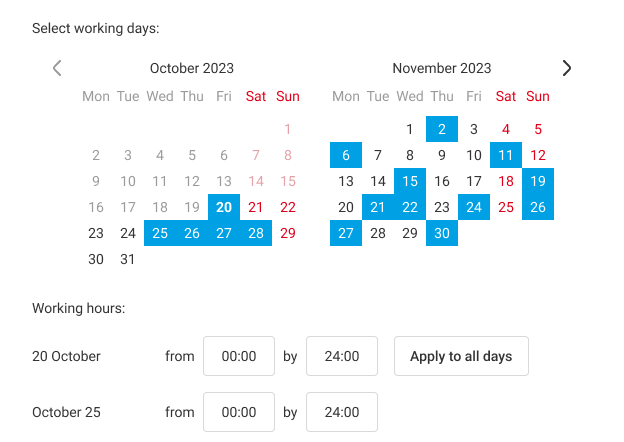 Select working days:

October 2023

| Mon | Tue | Wed | Thu | Fri | Sat | Sun |
|---|---|---|---|---|---|---|
| | | | | | | 1 |
| 2 | 3 | 4 | 5 | 6 | 7 | 8 |
| 9 | 10 | 11 | 12 | 13 | 14 | 15 |
| 16 | 17 | 18 | 19 | 20 | 21 | 22 |
| 23 | 24 | 25 | 26 | 27 | 28 | 29 |
| 30 | 31 | | | | | |

November 2023

| Mon | Tue | Wed | Thu | Fri | Sat | Sun |
|---|---|---|---|---|---|---|
| | | 1 | 2 | 3 | 4 | 5 |
| 6 | 7 | 8 | 9 | 10 | 11 | 12 |
| 13 | 14 | 15 | 16 | 17 | 18 | 19 |
| 20 | 21 | 22 | 23 | 24 | 25 | 26 |
| 27 | 28 | 29 | 30 | | | |

Working hours:

20 October from 00:00 by 24:00 Apply to all days

October 25 from 00:00 by 24:00